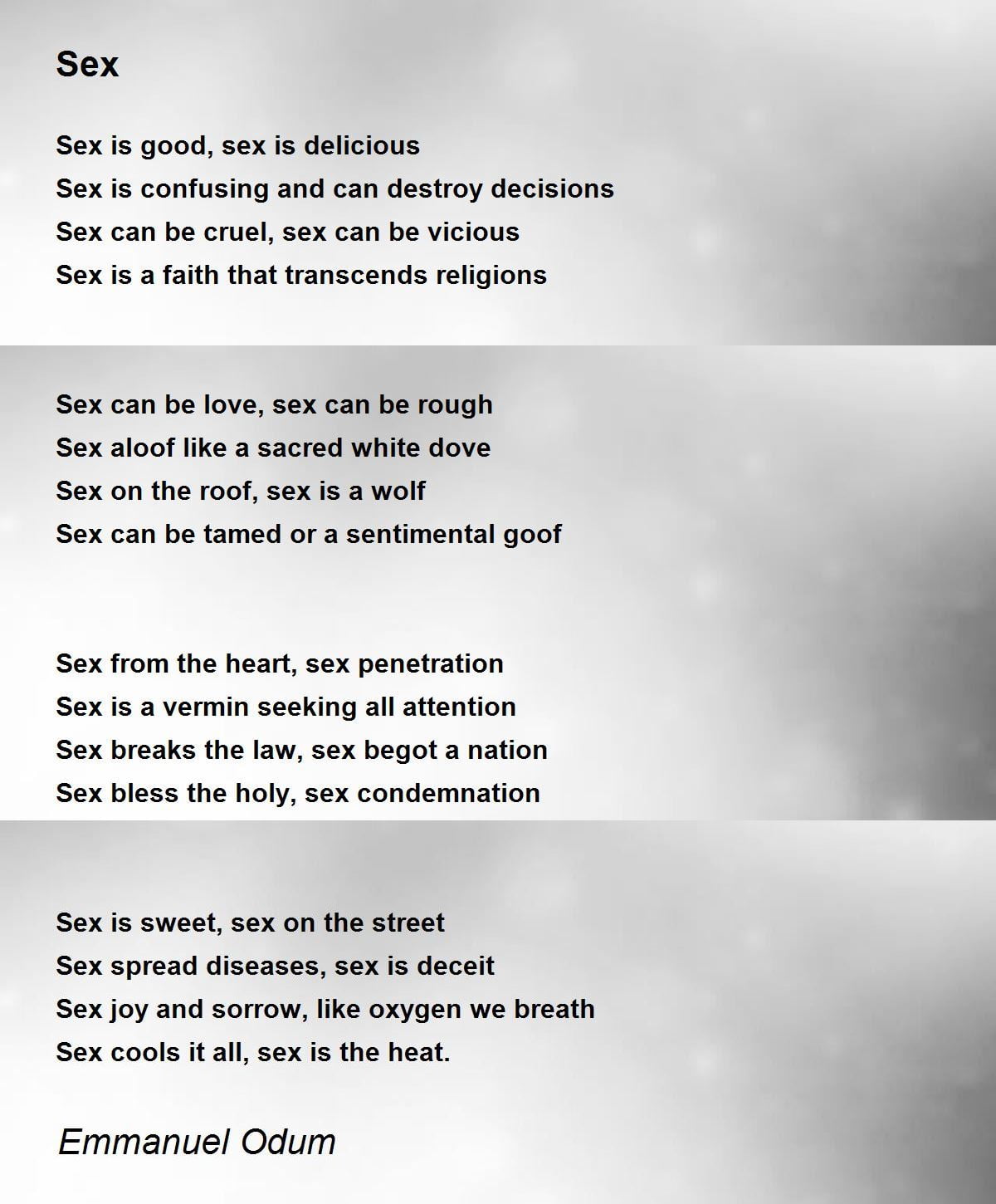 Sex

Sex is good, sex is delicious
Sex is confusing and can destroy decisions
Sex can be cruel, sex can be vicious
Sex is a faith that transcends religions

Sex can be love, sex can be rough
Sex aloof like a sacred white dove
Sex on the roof, sex is a wolf
Sex can be tamed or a sentimental goof

Sex from the heart, sex penetration
Sex is a vermin seeking all attention
Sex breaks the law, sex begot a nation
Sex bless the holy, sex condemnation

Sex is sweet, sex on the street
Sex spread diseases, sex is deceit
Sex joy and sorrow, like oxygen we breath
Sex cools it all, sex is the heat.

Emmanuel Odum